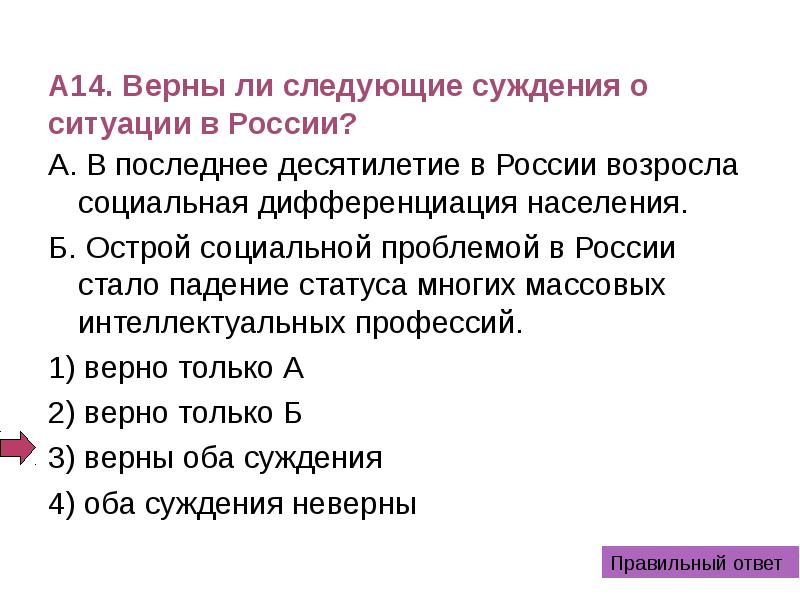 А14. Верны ли следующие суждения о ситуации в России?

А. В последнее десятилетие в России возросла социальная дифференциация населения.

Б. Острой социальной проблемой в России стало падение статуса многих массовых интеллектуальных профессий.

1) верно только А

2) верно только Б

3) верны оба суждения

4) оба суждения неверны

Правильный ответ